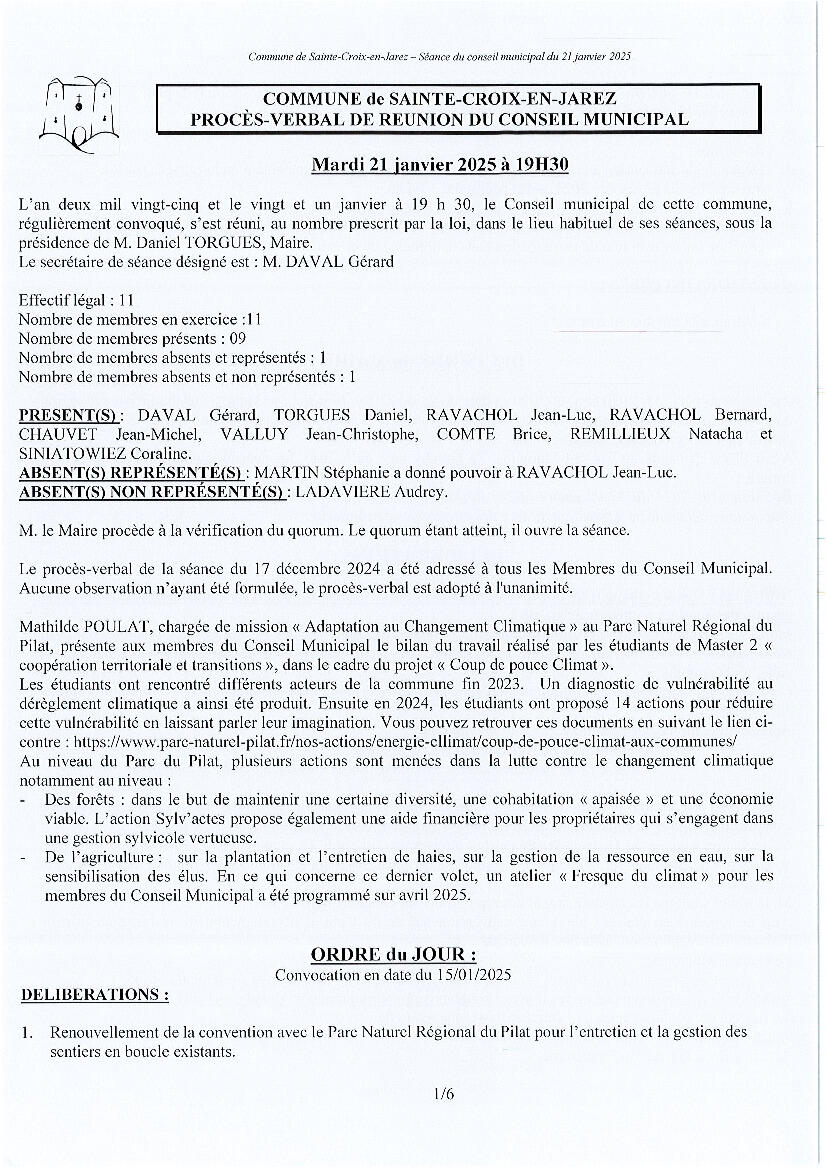 Commune de Sainte-Croix-en-Jarez – Séance du conseil municipal du 21 janvier 2025

COMMUNE de SAINTE-CROIX-EN-JAREZ
PROCÈS-VERBAL DE REUNION DU CONSEIL MUNICIPAL

Mardi 21 janvier 2025 à 19H30

L'an deux mil vingt-cinq et le vingt et un janvier à 19 h 30, le Conseil municipal de cette commune, régulièrement convoqué, s'est réuni, au nombre prescrit par la loi, dans le lieu habituel de ses séances, sous la présidence de M. Daniel TORGUES, Maire.
Le secrétaire de séance désigné est : M. DAVAL Gérard

Effectif légal : 11
Nombre de membres en exercice :11
Nombre de membres présents : 09
Nombre de membres absents et représentés : 1
Nombre de membres absents et non représentés : 1

PRESENT(S) : DAVAL Gérard, TORGUES Daniel, RAVACHOL Jean-Luc, RAVACHOL Bernard, CHAUVET Jean-Michel, VALLUY Jean-Christophe, COMTE Brice, REMILLIEUX Natacha et SINIATOWIEZ Coraline.
ABSENT(S) REPRÉSENTÉ(S) : MARTIN Stéphanie a donné pouvoir à RAVACHOL Jean-Luc.
ABSENT(S) NON REPRÉSENTÉ(S) : LADAVIERE Audrey.

M. le Maire procède à la vérification du quorum. Le quorum étant atteint, il ouvre la séance.

Le procès-verbal de la séance du 17 décembre 2024 a été adressé à tous les Membres du Conseil Municipal. Aucune observation n'ayant été formulée, le procès-verbal est adopté à l'unanimité.

Mathilde POULAT, chargée de mission « Adaptation au Changement Climatique » au Parc Naturel Régional du Pilat, présente aux membres du Conseil Municipal le bilan du travail réalisé par les étudiants de Master 2 « coopération territoriale et transitions », dans le cadre du projet « Coup de pouce Climat ».
Les étudiants ont rencontré différents acteurs de la commune fin 2023. Un diagnostic de vulnérabilité au dérèglement climatique a ainsi été produit. Ensuite en 2024, les étudiants ont proposé 14 actions pour réduire cette vulnérabilité en laissant parler leur imagination. Vous pouvez retrouver ces documents en suivant le lien ci-contre : https://www.parc-naturel-pilat.fr/nos-actions/energie-cllimat/coup-de-pouce-climat-aux-communes/
Au niveau du Parc du Pilat, plusieurs actions sont menées dans la lutte contre le changement climatique notamment au niveau :
- Des forêts : dans le but de maintenir une certaine diversité, une cohabitation « apaisée » et une économie viable. L'action Sylv'actes propose également une aide financière pour les propriétaires qui s'engagent dans une gestion sylvicole vertueuse.
- De l'agriculture : sur la plantation et l'entretien de haies, sur la gestion de la ressource en eau, sur la sensibilisation des élus. En ce qui concerne ce dernier volet, un atelier « Fresque du climat » pour les membres du Conseil Municipal a été programmé sur avril 2025.

ORDRE du JOUR :
Convocation en date du 15/01/2025
DELIBERATIONS :

1. Renouvellement de la convention avec le Parc Naturel Régional du Pilat pour l'entretien et la gestion des sentiers en boucle existants.

1/6